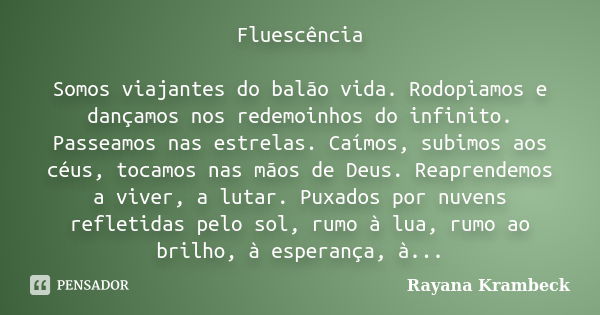 Fluescência

Somos viajantes do balão vida. Rodopiamos e dançamos nos redemoinhos do infinito. Passeamos nas estrelas. Caímos, subimos aos céus, tocamos nas mãos de Deus. Reaprendemos a viver, a lutar. Puxados por nuvens refletidas pelo sol, rumo à lua, rumo ao brilho, à esperança, à...

PENSADOR

Rayana Krambeck